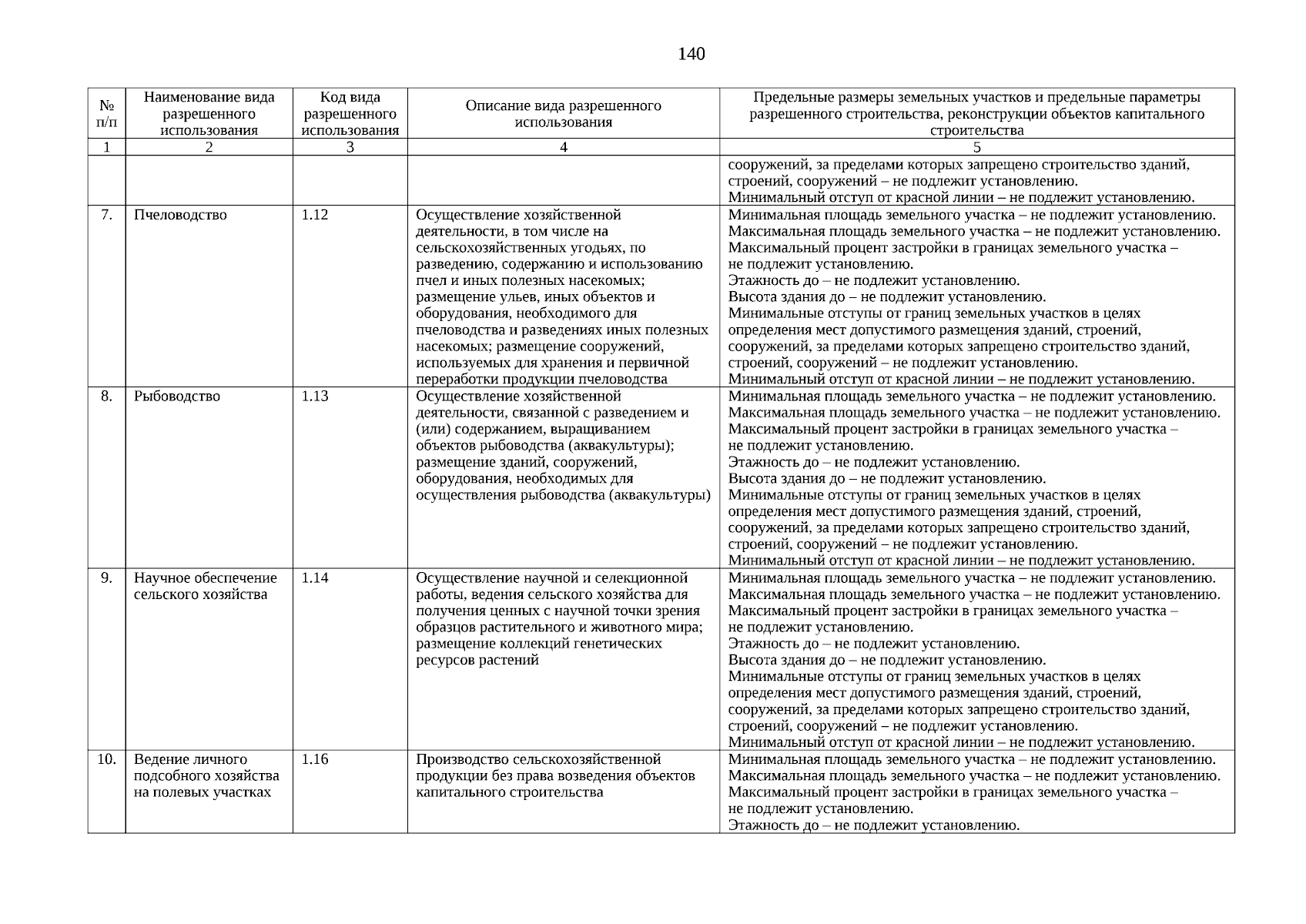 140

| № п/п | Наименование вида разрешенного использования | Код вида разрешенного использования | Описание вида разрешенного использования | Предельные размеры земельных участков и предельные параметры разрешенного строительства, реконструкции объектов капитального строительства |
|---|---|---|---|---|
| 1 | 2 | 3 | 4 | 5 |
| | | | | сооружений, за пределами которых запрещено строительство зданий, строений, сооружений – не подлежит установлению. Минимальный отступ от красной линии – не подлежит установлению. |
| 7. | Пчеловодство | 1.12 | Осуществление хозяйственной деятельности, в том числе на сельскохозяйственных угодьях, по разведению, содержанию и использованию пчел и иных полезных насекомых; размещение ульев, иных объектов и оборудования, необходимого для пчеловодства и разведениях иных полезных насекомых; размещение сооружений, используемых для хранения и первичной переработки продукции пчеловодства | Минимальная площадь земельного участка – не подлежит установлению. Максимальная площадь земельного участка – не подлежит установлению. Максимальный процент застройки в границах земельного участка – не подлежит установлению. Этажность до – не подлежит установлению. Высота здания до – не подлежит установлению. Минимальные отступы от границ земельных участков в целях определения мест допустимого размещения зданий, строений, сооружений, за пределами которых запрещено строительство зданий, строений, сооружений – не подлежит установлению. Минимальный отступ от красной линии – не подлежит установлению. |
| 8. | Рыбоводство | 1.13 | Осуществление хозяйственной деятельности, связанной с разведением и (или) содержанием, выращиванием объектов рыбоводства (аквакультуры); размещение зданий, сооружений, оборудования, необходимых для осуществления рыбоводства (аквакультуры) | Минимальная площадь земельного участка – не подлежит установлению. Максимальная площадь земельного участка – не подлежит установлению. Максимальный процент застройки в границах земельного участка – не подлежит установлению. Этажность до – не подлежит установлению. Высота здания до – не подлежит установлению. Минимальные отступы от границ земельных участков в целях определения мест допустимого размещения зданий, строений, сооружений, за пределами которых запрещено строительство зданий, строений, сооружений – не подлежит установлению. Минимальный отступ от красной линии – не подлежит установлению. |
| 9. | Научное обеспечение сельского хозяйства | 1.14 | Осуществление научной и селекционной работы, ведения сельского хозяйства для получения ценных с научной точки зрения образцов растительного и животного мира; размещение коллекций генетических ресурсов растений | Минимальная площадь земельного участка – не подлежит установлению. Максимальная площадь земельного участка – не подлежит установлению. Максимальный процент застройки в границах земельного участка – не подлежит установлению. Этажность до – не подлежит установлению. Высота здания до – не подлежит установлению. Минимальные отступы от границ земельных участков в целях определения мест допустимого размещения зданий, строений, сооружений, за пределами которых запрещено строительство зданий, строений, сооружений – не подлежит установлению. Минимальный отступ от красной линии – не подлежит установлению. |
| 10. | Ведение личного подсобного хозяйства на полевых участках | 1.16 | Производство сельскохозяйственной продукции без права возведения объектов капитального строительства | Минимальная площадь земельного участка – не подлежит установлению. Максимальная площадь земельного участка – не подлежит установлению. Максимальный процент застройки в границах земельного участка – не подлежит установлению. Этажность до – не подлежит установлению. |